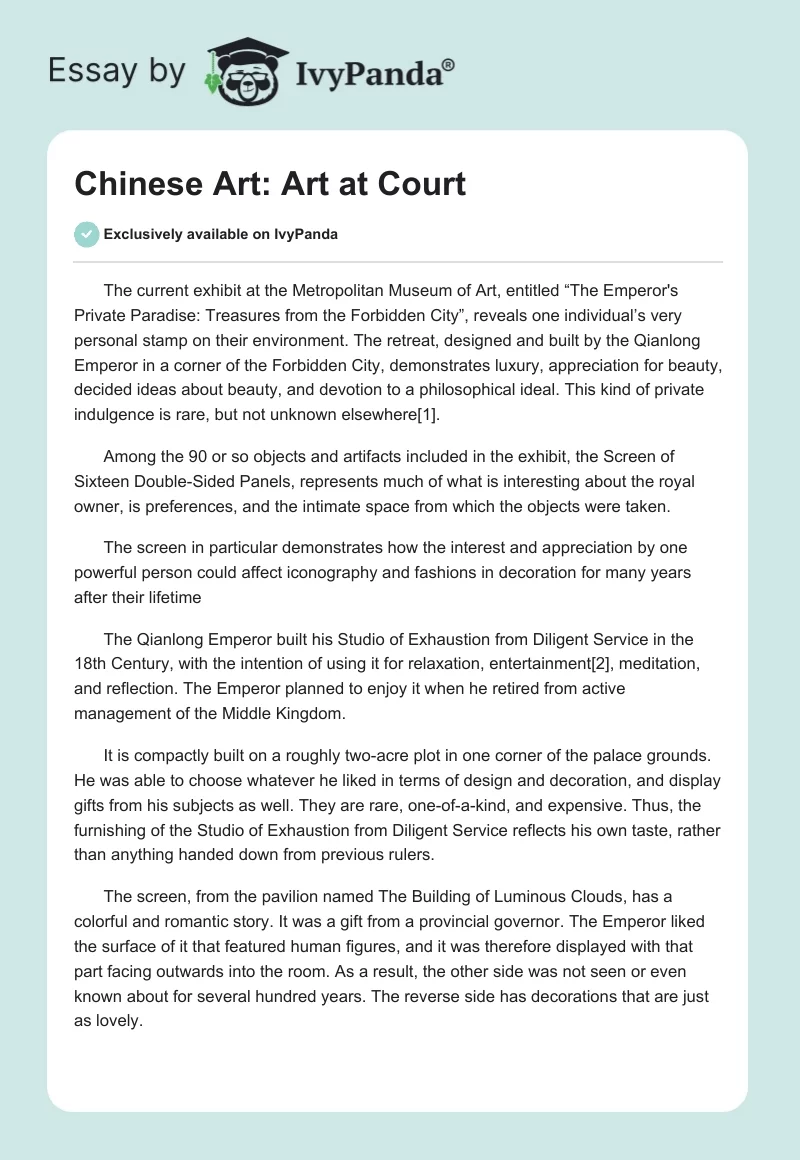 Essay by IvyPanda®

Chinese Art: Art at Court

Exclusively available on IvyPanda

The current exhibit at the Metropolitan Museum of Art, entitled “The Emperor's Private Paradise: Treasures from the Forbidden City”, reveals one individual’s very personal stamp on their environment. The retreat, designed and built by the Qianlong Emperor in a corner of the Forbidden City, demonstrates luxury, appreciation for beauty, decided ideas about beauty, and devotion to a philosophical ideal. This kind of private indulgence is rare, but not unknown elsewhere[1].

Among the 90 or so objects and artifacts included in the exhibit, the Screen of Sixteen Double-Sided Panels, represents much of what is interesting about the royal owner, is preferences, and the intimate space from which the objects were taken.

The screen in particular demonstrates how the interest and appreciation by one powerful person could affect iconography and fashions in decoration for many years after their lifetime

The Qianlong Emperor built his Studio of Exhaustion from Diligent Service in the 18th Century, with the intention of using it for relaxation, entertainment[2], meditation, and reflection. The Emperor planned to enjoy it when he retired from active management of the Middle Kingdom.

It is compactly built on a roughly two-acre plot in one corner of the palace grounds. He was able to choose whatever he liked in terms of design and decoration, and display gifts from his subjects as well. They are rare, one-of-a-kind, and expensive. Thus, the furnishing of the Studio of Exhaustion from Diligent Service reflects his own taste, rather than anything handed down from previous rulers.

The screen, from the pavilion named The Building of Luminous Clouds, has a colorful and romantic story. It was a gift from a provincial governor. The Emperor liked the surface of it that featured human figures, and it was therefore displayed with that part facing outwards into the room. As a result, the other side was not seen or even known about for several hundred years. The reverse side has decorations that are just as lovely.